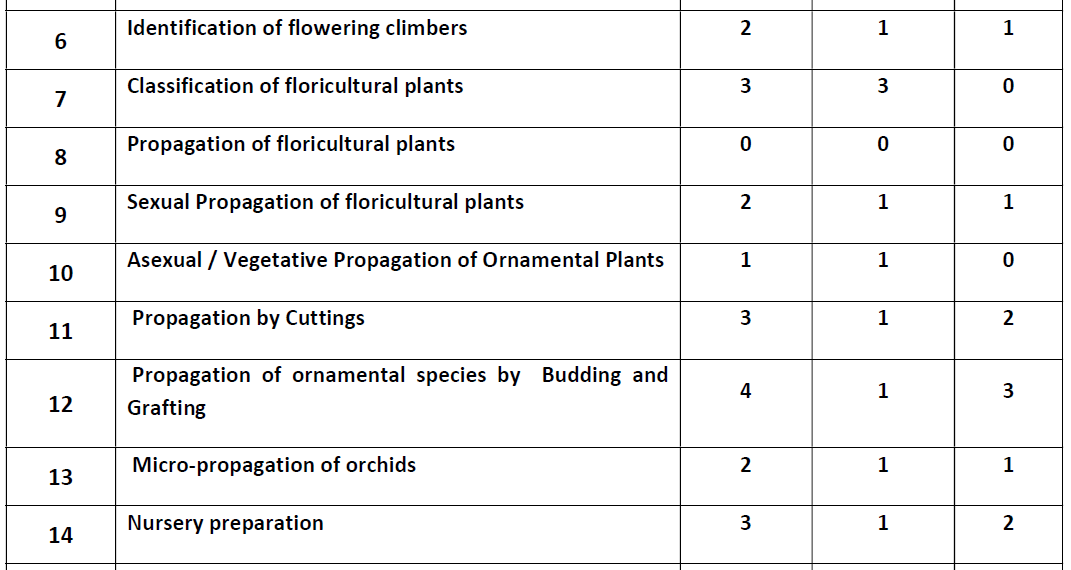 | 6 | Identification of flowering climbers | 2 | 1 | 1 |
|---|---|---|---|---|
| 7 | Classification of floricultural plants | 3 | 3 | 0 |
| 8 | Propagation of floricultural plants | 0 | 0 | 0 |
| 9 | Sexual Propagation of floricultural plants | 2 | 1 | 1 |
| 10 | Asexual / Vegetative Propagation of Ornamental Plants | 1 | 1 | 0 |
| 11 | Propagation by Cuttings | 3 | 1 | 2 |
| 12 | Propagation of ornamental species by Budding and Grafting | 4 | 1 | 3 |
| 13 | Micro-propagation of orchids | 2 | 1 | 1 |
| 14 | Nursery preparation | 3 | 1 | 2 |